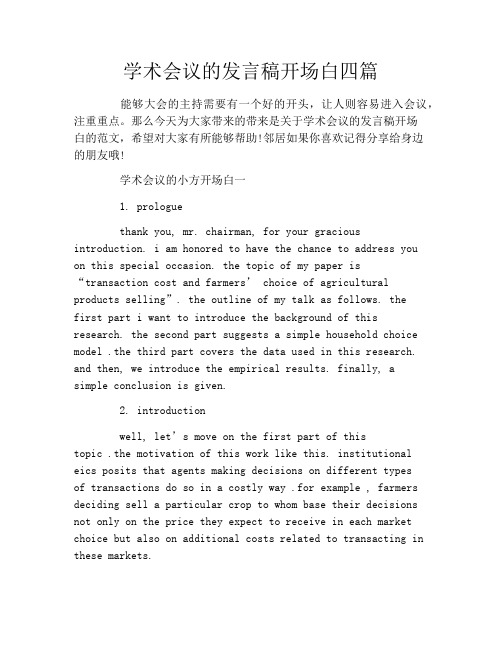 学术会议的发言稿开场白四篇

能够大会的主持需要有一个好的开头，让人则容易进入会议，注重重点。那么今天为大家带来的带来是关于学术会议的发言稿开场白的范文，希望对大家有所能够帮助!邻居如果你喜欢记得分享给身边的朋友哦!

学术会议的小方开场白一

1. prologue

thank you, mr. chairman, for your gracious introduction. i am honored to have the chance to address you on this special occasion. the topic of my paper is “transaction cost and farmers’ choice of agricultural products selling”. the outline of my talk as follows. the first part i want to introduce the background of this research. the second part suggests a simple household choice model .the third part covers the data used in this research. and then, we introduce the empirical results. finally, a simple conclusion is given.

2. introduction

well, let’s move on the first part of this topic .the motivation of this work like this. institutional eics posits that agents making decisions on different types of transactions do so in a costly way .for example , farmers deciding sell a particular crop to whom base their decisions not only on the price they expect to receive in each market choice but also on additional costs related to transacting in these markets.